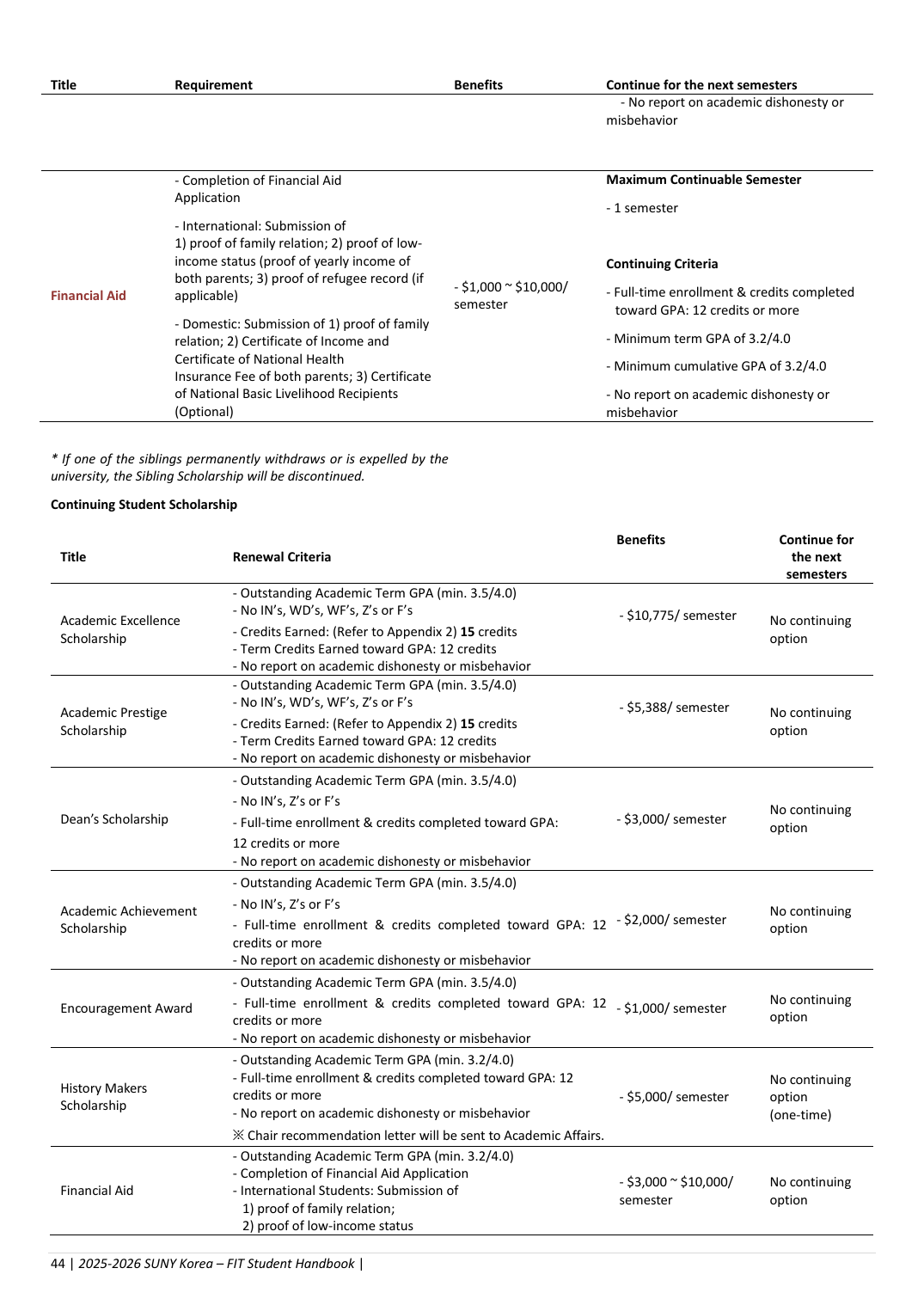 | Title | Requirement | Benefits | Continue for the next semesters |
|---|---|---|---|
|  |  |  | - No report on academic dishonesty or misbehavior |
| Financial Aid | - Completion of Financial Aid Application - International: Submission of 1) proof of family relation; 2) proof of low-income status (proof of yearly income of both parents; 3) proof of refugee record (if applicable) - Domestic: Submission of 1) proof of family relation; 2) Certificate of Income and Certificate of National Health Insurance Fee of both parents; 3) Certificate of National Basic Livelihood Recipients (Optional) | - $1,000 ~ $10,000/ semester | Maximum Continuable Semester - 1 semester Continuing Criteria - Full-time enrollment & credits completed toward GPA: 12 credits or more - Minimum term GPA of 3.2/4.0 - Minimum cumulative GPA of 3.2/4.0 - No report on academic dishonesty or misbehavior |

* If one of the siblings permanently withdraws or is expelled by the university, the Sibling Scholarship will be discontinued.

Continuing Student Scholarship

| Title | Renewal Criteria | Benefits | Continue for the next semesters |
|---|---|---|---|
| Academic Excellence Scholarship | - Outstanding Academic Term GPA (min. 3.5/4.0) - No IN's, WD's, WF's, Z's or F's - Credits Earned: (Refer to Appendix 2) 15 credits - Term Credits Earned toward GPA: 12 credits - No report on academic dishonesty or misbehavior | - $10,775/ semester | No continuing option |
| Academic Prestige Scholarship | - Outstanding Academic Term GPA (min. 3.5/4.0) - No IN's, WD's, WF's, Z's or F's - Credits Earned: (Refer to Appendix 2) 15 credits - Term Credits Earned toward GPA: 12 credits - No report on academic dishonesty or misbehavior | - $5,388/ semester | No continuing option |
| Dean's Scholarship | - Outstanding Academic Term GPA (min. 3.5/4.0) - No IN's, Z's or F's - Full-time enrollment & credits completed toward GPA: 12 credits or more - No report on academic dishonesty or misbehavior | - $3,000/ semester | No continuing option |
| Academic Achievement Scholarship | - Outstanding Academic Term GPA (min. 3.5/4.0) - No IN's, Z's or F's - Full-time enrollment & credits completed toward GPA: 12 credits or more - No report on academic dishonesty or misbehavior | - $2,000/ semester | No continuing option |
| Encouragement Award | - Outstanding Academic Term GPA (min. 3.5/4.0) - Full-time enrollment & credits completed toward GPA: 12 credits or more - No report on academic dishonesty or misbehavior | - $1,000/ semester | No continuing option |
| History Makers Scholarship | - Outstanding Academic Term GPA (min. 3.2/4.0) - Full-time enrollment & credits completed toward GPA: 12 credits or more - No report on academic dishonesty or misbehavior ※ Chair recommendation letter will be sent to Academic Affairs. | - $5,000/ semester | No continuing option (one-time) |
| Financial Aid | - Outstanding Academic Term GPA (min. 3.2/4.0) - Completion of Financial Aid Application - International Students: Submission of 1) proof of family relation; 2) proof of low-income status | - $3,000 ~ $10,000/ semester | No continuing option |

44 | 2025-2026 SUNY Korea – FIT Student Handbook |